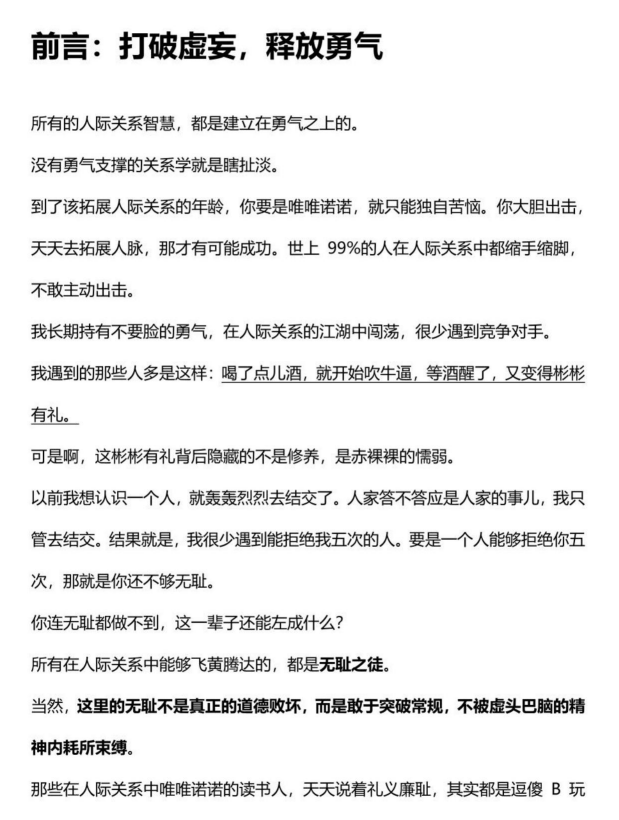 前言：打破虚妄，释放勇气

所有的人际关系智慧，都是建立在勇气之上的。

没有勇气支撑的关系学就是瞎扯淡。

到了该拓展人际关系的年龄，你要是唯唯诺诺，就只能独自苦恼。你大胆出击，天天去拓展人脉，那才有可能成功。世上99%的人在人际关系中都缩手缩脚，不敢主动出击。

我长期持有不要脸的勇气，在人际关系的江湖中闯荡，很少遇到竞争对手。

我遇到的那些人多是这样：喝了点儿酒，就开始吹牛逼，等酒醒了，又变得彬彬有礼。

可是啊，这彬彬有礼背后隐藏的不是修养，是赤裸裸的懦弱。

以前我想认识一个人，就轰轰烈烈去结交了。人家答不答应是人家的事儿，我只管去结交。结果就是，我很少遇到能拒绝我五次的人。要是一个人能够拒绝你五次，那就是你还不够无耻。

你连无耻都做不到，这一辈子还能左成什么？

所有在人际关系中能够飞黄腾达的，都是无耻之徒。

当然，这里的无耻不是真正的道德败坏，而是敢于突破常规，不被虚头巴脑的精神内耗所束缚。

那些在人际关系中唯唯诺诺的读书人，天天说着礼义廉耻，其实都是逗傻B玩